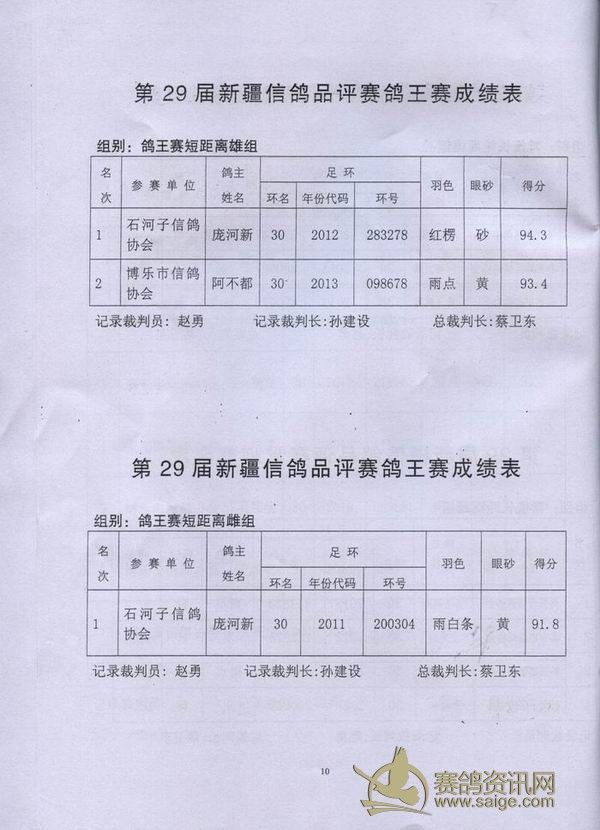 第29届新疆信鸽品评赛鸽王赛成绩表

组别：鸽王赛短距离雄组

| 名次 | 参赛单位 | 鸽主姓名 | 足环 |  |  | 羽色 | 眼砂 | 得分 |
|---|---|---|---|---|---|---|---|---|
|  |  |  | 环名 | 年份代码 | 环号 |  |  |  |
| 1 | 石河子信鸽协会 | 庞河新 | 30 | 2012 | 283278 | 红楞 | 砂 | 94.3 |
| 2 | 博乐市信鸽协会 | 阿不都 | 30 | 2013 | 098678 | 雨点 | 黄 | 93.4 |

记录裁判员：赵勇 记录裁判长：孙建设 总裁判长：蔡卫东

第29届新疆信鸽品评赛鸽王赛成绩表

组别：鸽王赛短距离雌组

| 名次 | 参赛单位 | 鸽主姓名 | 足环 |  |  | 羽色 | 眼砂 | 得分 |
|---|---|---|---|---|---|---|---|---|
|  |  |  | 环名 | 年份代码 | 环号 |  |  |  |
| 1 | 石河子信鸽协会 | 庞河新 | 30 | 2011 | 200304 | 雨白条 | 黄 | 91.8 |

记录裁判员：赵勇 记录裁判长：孙建设 总裁判长：蔡卫东

10

赛鸽资讯网
www.saige.com